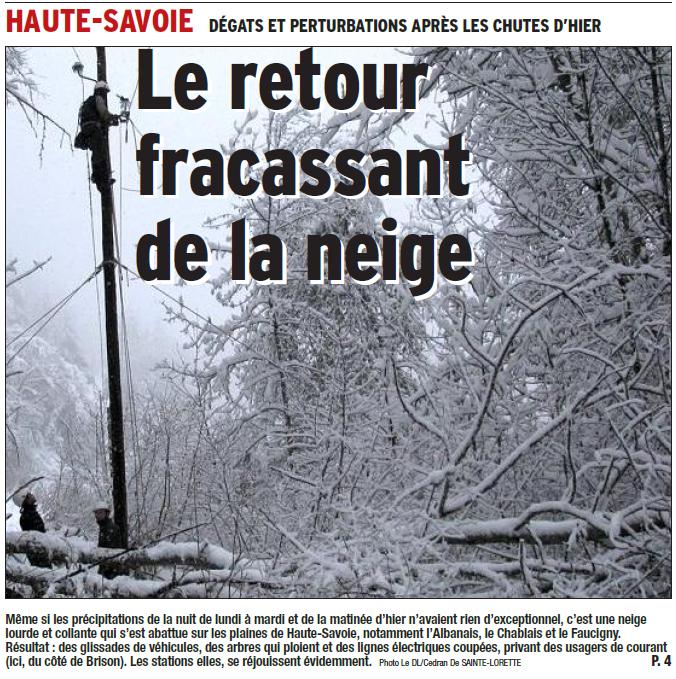 HAUTE-SAVOIE DÉGATS ET PERTURBATIONS APRÈS LES CHUTES D'HIER

Le retour fracassant de la neige

Même si les précipitations de la nuit de lundi à mardi et de la matinée d'hier n'avaient rien d'exceptionnel, c'est une neige lourde et collante qui s'est abattue sur les plaines de Haute-Savoie, notamment l'Albanais, le Chablais et le Faucigny. Résultat : des glissades de véhicules, des arbres qui ploient et des lignes électriques coupées, privant des usagers de courant (ici, du côté de Brison). Les stations elles, se réjouissent évidemment. Photo Le DL/Cedran De SAINTE-LORETTE

P. 4